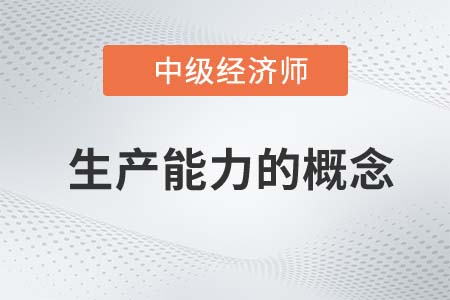 中级经济师

生产能力的概念